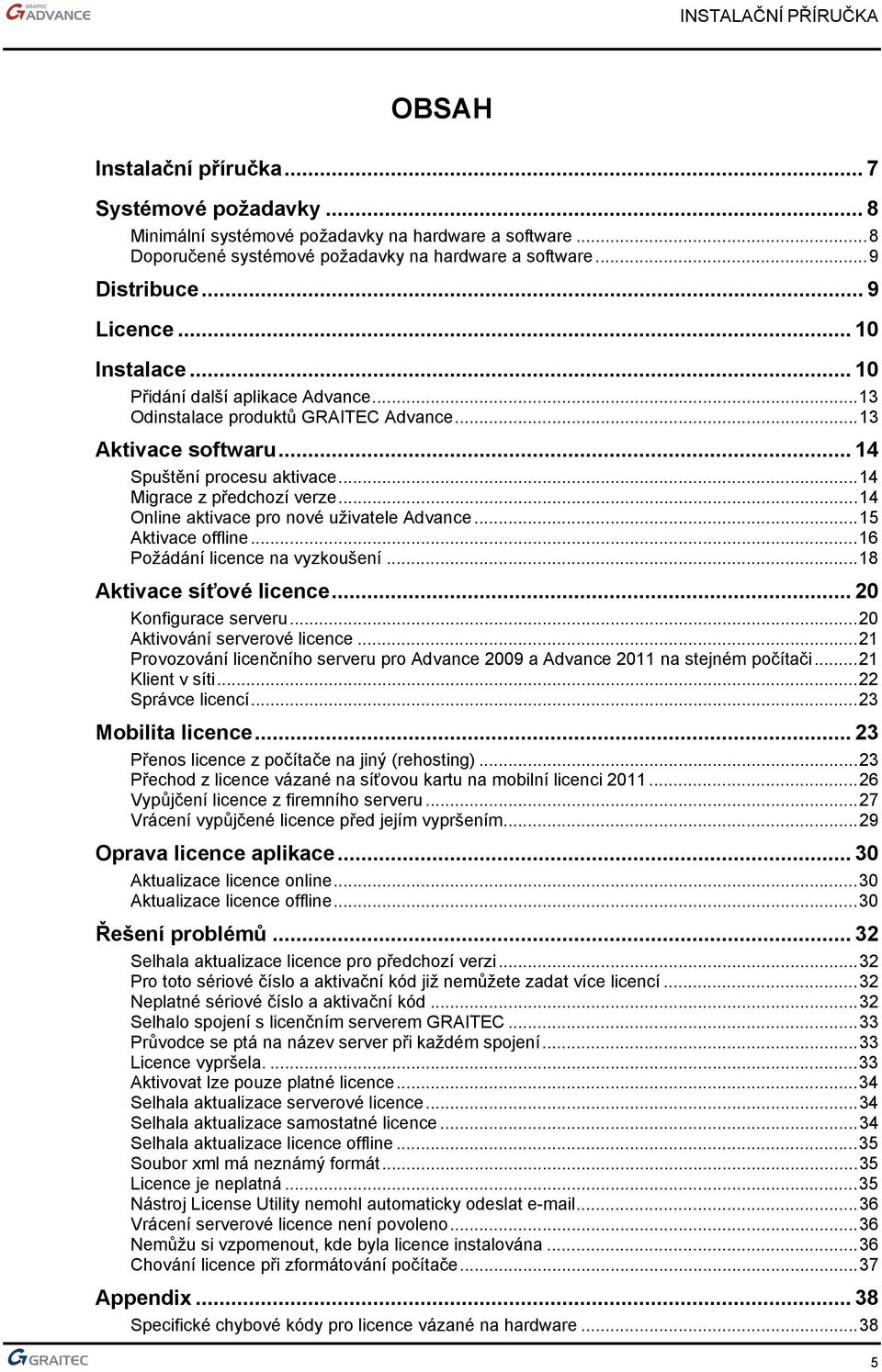 GRAITEC ADVANCE

INSTALAČNÍ PŘÍRUČKA

OBSAH

Instalační příručka ... 7

Systémové požadavky ... 8
Minimální systémové požadavky na hardware a software ... 8
Doporučené systémové požadavky na hardware a software ... 9

Distribuce ... 9

Licence ... 10

Instalace ... 10
Přidání další aplikace Advance ... 13
Odinstalace produktů GRAITEC Advance ... 13

Aktivace softwaru ... 14
Spuštění procesu aktivace ... 14
Migrace z předchozí verze ... 14
Online aktivace pro nové uživatele Advance ... 15
Aktivace offline ... 16
Požádání licence na vyzkoušení ... 18

Aktivace síťové licence ... 20
Konfigurace serveru ... 20
Aktivování serverové licence ... 21
Provozování licenčního serveru pro Advance 2009 a Advance 2011 na stejném počítači ... 21
Klient v síti ... 22
Správce licencí ... 23

Mobilita licence ... 23
Přenos licence z počítače na jiný (rehosting) ... 23
Přechod z licence vázané na síťovou kartu na mobilní licenci 2011 ... 26
Vypůjčení licence z firemního serveru ... 27
Vrácení vypůjčené licence před jejím vypršením ... 29

Oprava licence aplikace ... 30
Aktualizace licence online ... 30
Aktualizace licence offline ... 30

Řešení problémů ... 32
Selhala aktualizace licence pro předchozí verzi ... 32
Pro toto sériové číslo a aktivační kód již nemůžete zadat více licencí ... 32
Neplatné sériové číslo a aktivační kód ... 32
Selhalo spojení s licenčním serverem GRAITEC ... 33
Průvodce se ptá na název server při každém spojení ... 33
Licence vypršela. ... 33
Aktivovat lze pouze platné licence ... 34
Selhala aktualizace serverové licence ... 34
Selhala aktualizace samostatné licence ... 34
Selhala aktualizace licence offline ... 35
Soubor xml má neznámý formát ... 35
Licence je neplatná ... 35
Nástroj License Utility nemohl automaticky odeslat e-mail ... 36
Vrácení serverové licence není povoleno ... 36
Nemůžu si vzpomenout, kde byla licence instalována ... 36
Chování licence při zformátování počítače ... 37

Appendix ... 38
Specifické chybové kódy pro licence vázané na hardware ... 38

GRAITEC

5